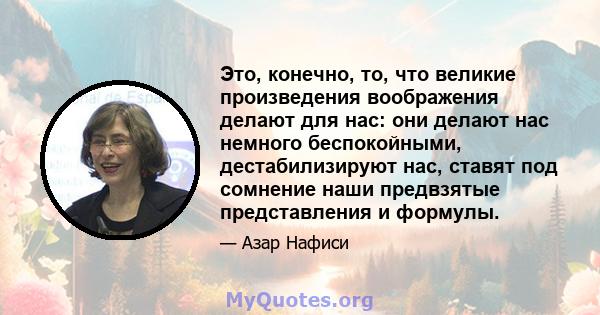 Это, конечно, то, что великие произведения воображения делают для нас: они делают нас немного беспокойными, дестабилизируют нас, ставят под сомнение наши предвзятые представления и формулы.

— Азар Нафиси

MyQuotes.org